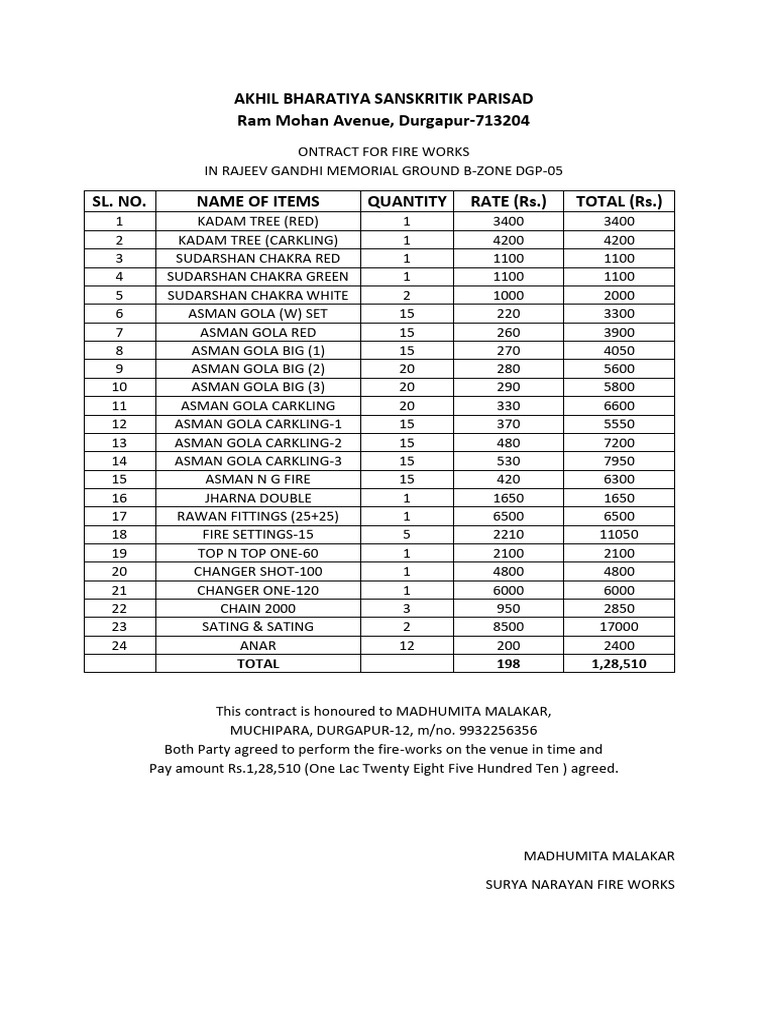 AKHIL BHARATIYA SANSKRITIK PARISAD
Ram Mohan Avenue, Durgapur-713204

ONTRACT FOR FIRE WORKS
IN RAJEEV GANDHI MEMORIAL GROUND B-ZONE DGP-05

| SL. NO. | NAME OF ITEMS | QUANTITY | RATE (Rs.) | TOTAL (Rs.) |
|---|---|---|---|---|
| 1 | KADAM TREE (RED) | 1 | 3400 | 3400 |
| 2 | KADAM TREE (CARKLING) | 1 | 4200 | 4200 |
| 3 | SUDARSHAN CHAKRA RED | 1 | 1100 | 1100 |
| 4 | SUDARSHAN CHAKRA GREEN | 1 | 1100 | 1100 |
| 5 | SUDARSHAN CHAKRA WHITE | 2 | 1000 | 2000 |
| 6 | ASMAN GOLA (W) SET | 15 | 220 | 3300 |
| 7 | ASMAN GOLA RED | 15 | 260 | 3900 |
| 8 | ASMAN GOLA BIG (1) | 15 | 270 | 4050 |
| 9 | ASMAN GOLA BIG (2) | 20 | 280 | 5600 |
| 10 | ASMAN GOLA BIG (3) | 20 | 290 | 5800 |
| 11 | ASMAN GOLA CARKLING | 20 | 330 | 6600 |
| 12 | ASMAN GOLA CARKLING-1 | 15 | 370 | 5550 |
| 13 | ASMAN GOLA CARKLING-2 | 15 | 480 | 7200 |
| 14 | ASMAN GOLA CARKLING-3 | 15 | 530 | 7950 |
| 15 | ASMAN N G FIRE | 15 | 420 | 6300 |
| 16 | JHARNA DOUBLE | 1 | 1650 | 1650 |
| 17 | RAWAN FITTINGS (25+25) | 1 | 6500 | 6500 |
| 18 | FIRE SETTINGS-15 | 5 | 2210 | 11050 |
| 19 | TOP N TOP ONE-60 | 1 | 2100 | 2100 |
| 20 | CHANGER SHOT-100 | 1 | 4800 | 4800 |
| 21 | CHANGER ONE-120 | 1 | 6000 | 6000 |
| 22 | CHAIN 2000 | 3 | 950 | 2850 |
| 23 | SATING & SATING | 2 | 8500 | 17000 |
| 24 | ANAR | 12 | 200 | 2400 |
|  | TOTAL |  | 198 | 1,28,510 |

This contract is honoured to MADHUMITA MALAKAR, MUCHIPARA, DURGAPUR-12, m/no. 9932256356
Both Party agreed to perform the fire-works on the venue in time and Pay amount Rs.1,28,510 (One Lac Twenty Eight Five Hundred Ten ) agreed.

MADHUMITA MALAKAR

SURYA NARAYAN FIRE WORKS